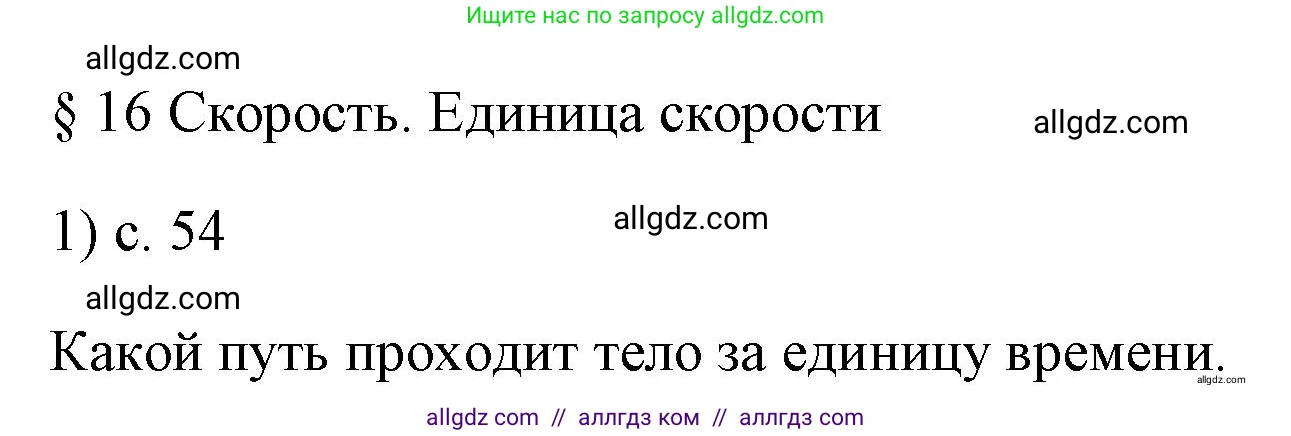 Ищите нас по запросу allgdz.com

allgdz.com

§ 16 Скорость. Единица скорости

allgdz.com

1) с. 54

allgdz.com

allgdz.com

Какой путь проходит тело за единицу времени.

allgdz.com

allgdz com // аллгдз ком // аллгдз com